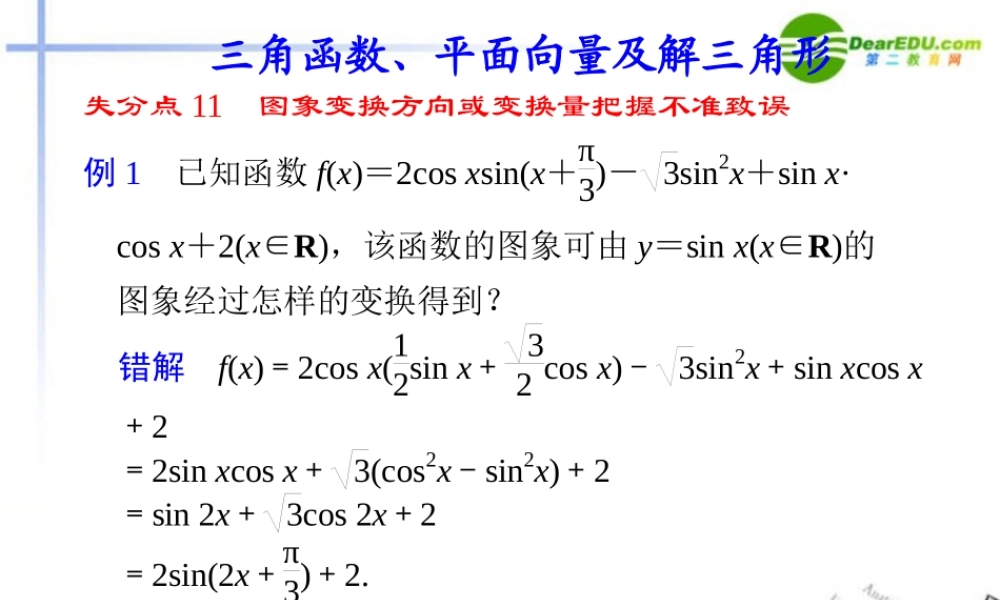 三角函数、平面向量及解三角形

DearEDU.com 第二教育网

失分点 11　图象变换方向或变换量把握不准致误

例 1　已知函数 $f(x)=2\cos x\sin(x+\frac{\pi}{3})-\sqrt{3}\sin^2x+\sin x\cdot\cos x+2(x\in\mathbf{R})$，该函数的图象可由 $y=\sin x(x\in\mathbf{R})$的图象经过怎样的变换得到？

错解　$f(x)=2\cos x(\frac{1}{2}\sin x+\frac{\sqrt{3}}{2}\cos x)-\sqrt{3}\sin^2x+\sin x\cos x+2$
$=2\sin x\cos x+\sqrt{3}(\cos^2x-\sin^2x)+2$
$=\sin 2x+\sqrt{3}\cos 2x+2$
$=2\sin(2x+\frac{\pi}{3})+2.$